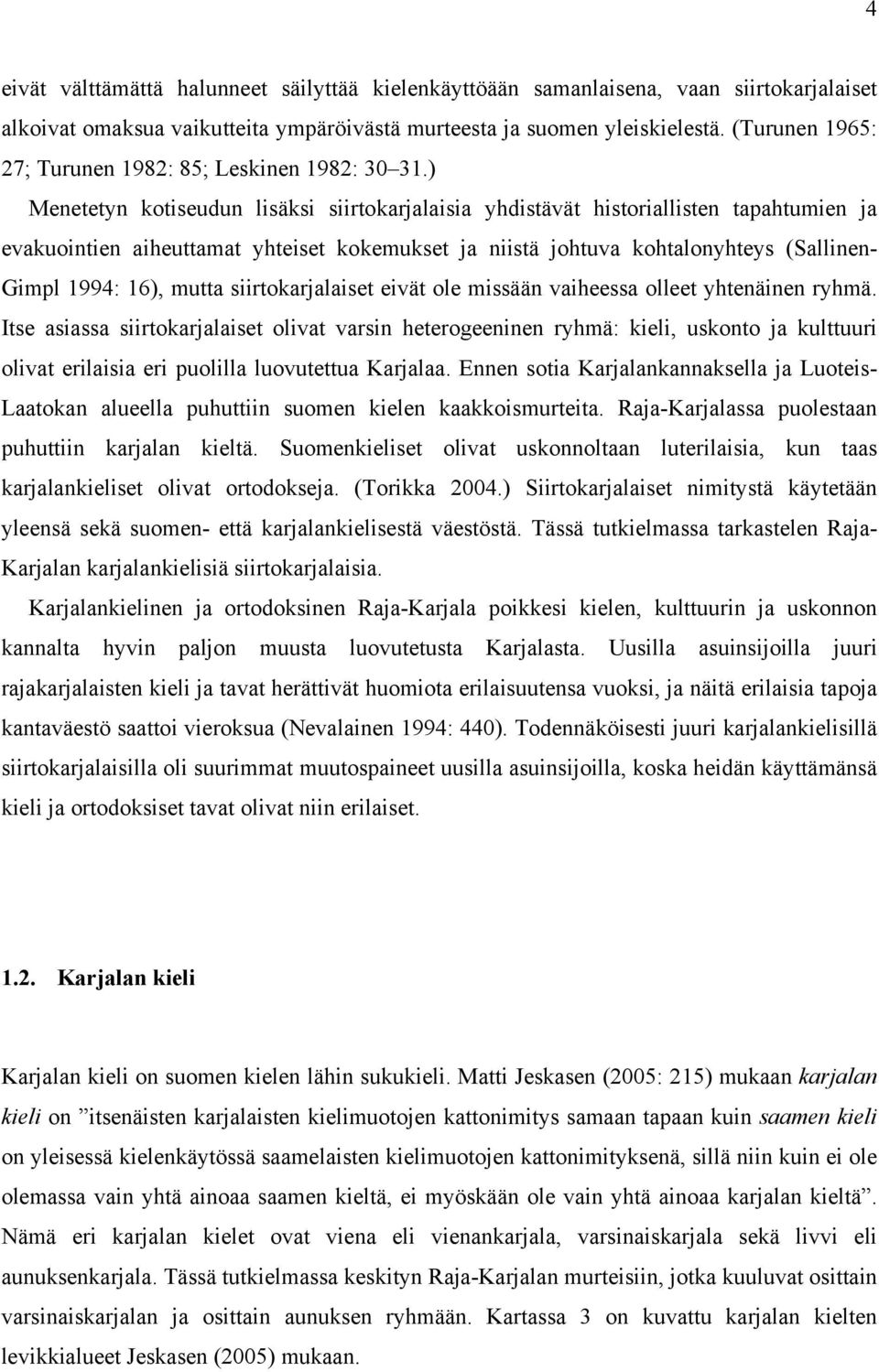 4

eivät välttämättä halunneet säilyttää kielenkäyttöään samanlaisena, vaan siirtokarjalaiset alkoivat omaksua vaikutteita ympäröivästä murteesta ja suomen yleiskielestä. (Turunen 1965: 27; Turunen 1982: 85; Leskinen 1982: 30–31.)

Menetetyn kotiseudun lisäksi siirtokarjalaisia yhdistävät historiallisten tapahtumien ja evakuointien aiheuttamat yhteiset kokemukset ja niistä johtuva kohtalonyhteys (Sallinen-Gimpl 1994: 16), mutta siirtokarjalaiset eivät ole missään vaiheessa olleet yhtenäinen ryhmä. Itse asiassa siirtokarjalaiset olivat varsin heterogeeninen ryhmä: kieli, uskonto ja kulttuuri olivat erilaisia eri puolilla luovutettua Karjalaa. Ennen sotia Karjalankannaksella ja Luoteis-Laatokan alueella puhuttiin suomen kielen kaakkoismurteita. Raja-Karjalassa puolestaan puhuttiin karjalan kieltä. Suomenkieliset olivat uskonnoltaan luterilaisia, kun taas karjalankieliset olivat ortodokseja. (Torikka 2004.) Siirtokarjalaiset nimitystä käytetään yleensä sekä suomen- että karjalankielisestä väestöstä. Tässä tutkielmassa tarkastelen Raja-Karjalan karjalankielisiä siirtokarjalaisia.

Karjalankielinen ja ortodoksinen Raja-Karjala poikkesi kielen, kulttuurin ja uskonnon kannalta hyvin paljon muusta luovutetusta Karjalasta. Uusilla asuinsijoilla juuri rajakarjalaisten kieli ja tavat herättivät huomiota erilaisuutensa vuoksi, ja näitä erilaisia tapoja kantaväestö saattoi vieroksua (Nevalainen 1994: 440). Todennäköisesti juuri karjalankielisillä siirtokarjalaisilla oli suurimmat muutospaineet uusilla asuinsijoilla, koska heidän käyttämänsä kieli ja ortodoksiset tavat olivat niin erilaiset.

1.2. Karjalan kieli

Karjalan kieli on suomen kielen lähin sukukieli. Matti Jeskasen (2005: 215) mukaan karjalan kieli on ”itsenäisten karjalaisten kielimuotojen kattonimitys samaan tapaan kuin saamen kieli on yleisessä kielenkäytössä saamelaisten kielimuotojen kattonimityksenä, sillä niin kuin ei ole olemassa vain yhtä ainoaa saamen kieltä, ei myöskään ole vain yhtä ainoaa karjalan kieltä”. Nämä eri karjalan kielet ovat viena eli vienankarjala, varsinaiskarjala sekä livvi eli aunuksenkarjala. Tässä tutkielmassa keskityn Raja-Karjalan murteisiin, jotka kuuluvat osittain varsinaiskarjalan ja osittain aunuksen ryhmään. Kartassa 3 on kuvattu karjalan kielten levikkialueet Jeskasen (2005) mukaan.